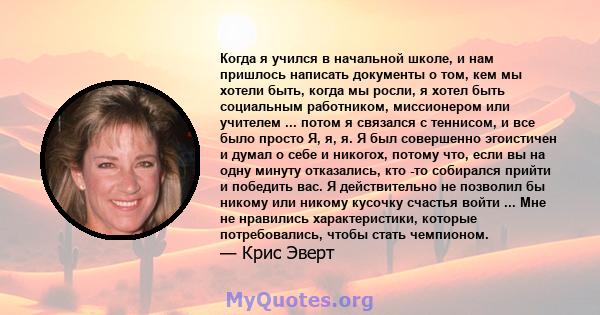 Когда я учился в начальной школе, и нам пришлось написать документы о том, кем мы хотели быть, когда мы росли, я хотел быть социальным работником, миссионером или учителем ... потом я связался с теннисом, и все было просто Я, я, я. Я был совершенно эгоистичен и думал о себе и никогох, потому что, если вы на одну минуту отказались, кто -то собирался прийти и победить вас. Я действительно не позволил бы никому или никому кусочку счастья войти ... Мне не нравились характеристики, которые потребовались, чтобы стать чемпионом.
— Крис Эверт

MyQuotes.org